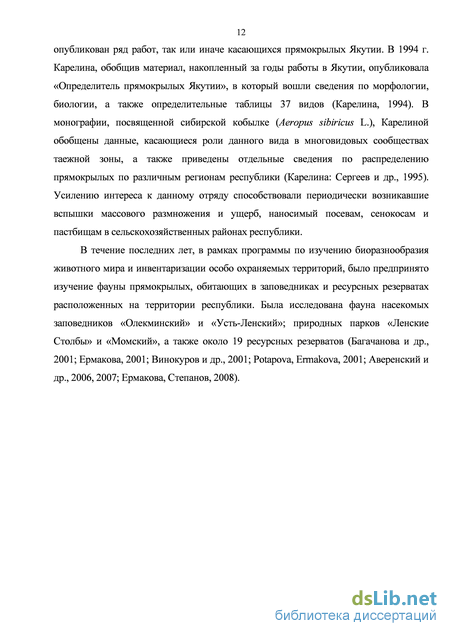 12

опубликован ряд работ, так или иначе касающихся прямокрылых Якутии. В 1994 г. Карелина, обобщив материал, накопленный за годы работы в Якутии, опубликовала «Определитель прямокрылых Якутии», в который вошли сведения по морфологии, биологии, а также определительные таблицы 37 видов (Карелина, 1994). В монографии, посвященной сибирской кобылке (Aeropus sibiricus L.), Карелиной обобщены данные, касающиеся роли данного вида в многовидовых сообществах таежной зоны, а также приведены отдельные сведения по распределению прямокрылых по различным регионам республики (Карелина: Сергеев и др., 1995). Усилению интереса к данному отряду способствовали периодически возникавшие вспышки массового размножения и ущерб, наносимый посевам, сенокосам и пастбищам в сельскохозяйственных районах республики.

В течение последних лет, в рамках программы по изучению биоразнообразия животного мира и инвентаризации особо охраняемых территорий, было предпринято изучение фауны прямокрылых, обитающих в заповедниках и ресурсных резерватах расположенных на территории республики. Была исследована фауна насекомых заповедников «Олекминский» и «Усть-Ленский»; природных парков «Ленские Столбы» и «Момский», а также около 19 ресурсных резерватов (Багачанова и др., 2001; Ермакова, 2001; Винокуров и др., 2001; Potapova, Ermakova, 2001; Аверенский и др., 2006, 2007; Ермакова, Степанов, 2008).

dsLib.net
библиотека диссертаций